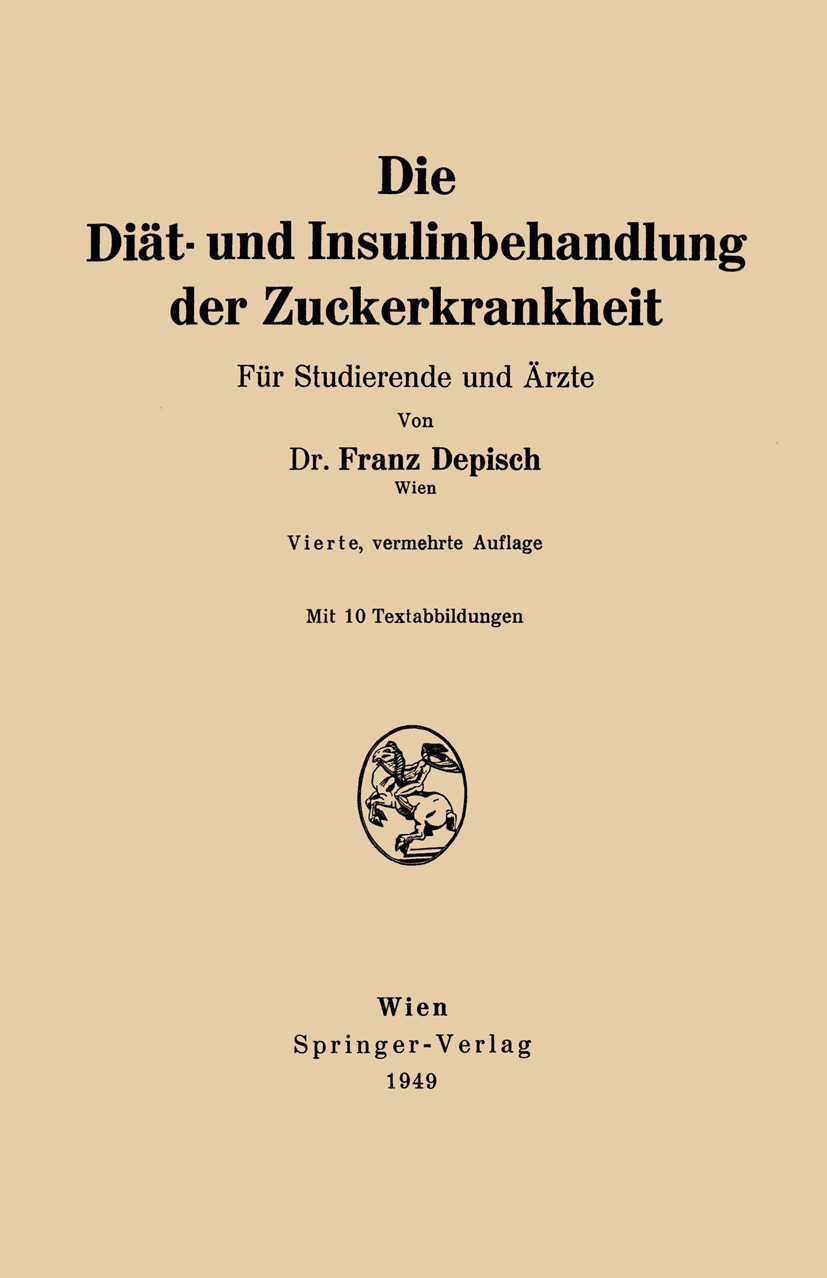 Die
Diät- und Insulinbehandlung der Zuckerkrankheit

Für Studierende und Ärzte

Von

Dr. Franz Depisch
Wien

Vierte, vermehrte Auflage

Mit 10 Textabbildungen

Wien
Springer-Verlag
1949